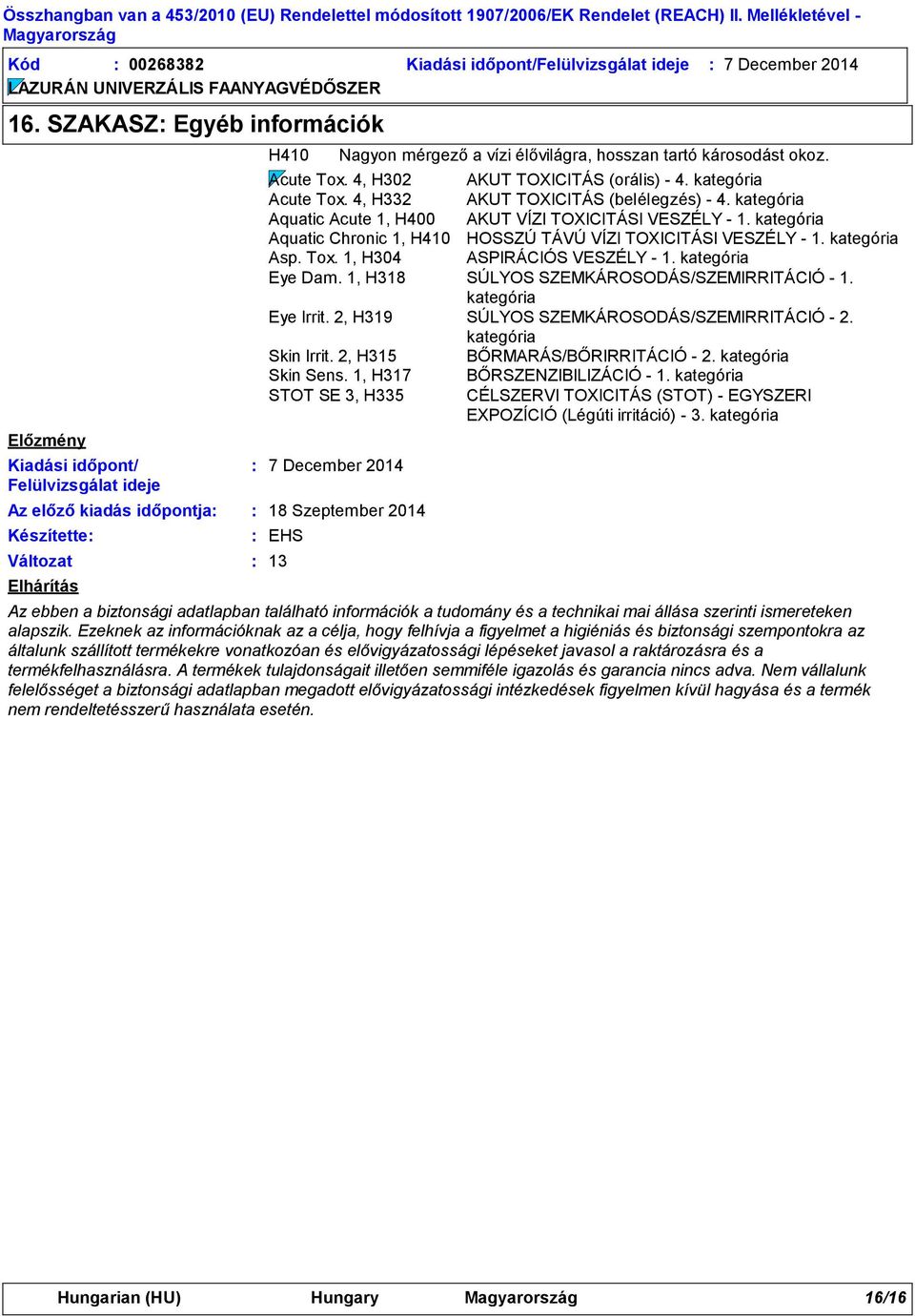 Összhangban van a 453/2010 (EU) Rendelettel módosított 1907/2006/EK Rendelet (REACH) II. Mellékletével - Magyarország

Kód : 00268382 Kiadási időpont/Felülvizsgálat ideje : 7 December 2014

LAZURÁN UNIVERZÁLIS FAANYAGVÉDŐSZER

16. SZAKASZ: Egyéb információk

H410 Nagyon mérgező a vízi élővilágra, hosszan tartó károsodást okoz.

| | |
|---|---|
| Acute Tox. 4, H302 | AKUT TOXICITÁS (orális) - 4. kategória |
| Acute Tox. 4, H332 | AKUT TOXICITÁS (belélegzés) - 4. kategória |
| Aquatic Acute 1, H400 | AKUT VÍZI TOXICITÁSI VESZÉLY - 1. kategória |
| Aquatic Chronic 1, H410 | HOSSZÚ TÁVÚ VÍZI TOXICITÁSI VESZÉLY - 1. kategória |
| Asp. Tox. 1, H304 | ASPIRÁCIÓS VESZÉLY - 1. kategória |
| Eye Dam. 1, H318 | SÚLYOS SZEMKÁROSODÁS/SZEMIRRITÁCIÓ - 1. kategória |
| Eye Irrit. 2, H319 | SÚLYOS SZEMKÁROSODÁS/SZEMIRRITÁCIÓ - 2. kategória |
| Skin Irrit. 2, H315 | BŐRMARÁS/BŐRIRRITÁCIÓ - 2. kategória |
| Skin Sens. 1, H317 | BŐRSZENZIBILIZÁCIÓ - 1. kategória |
| STOT SE 3, H335 | CÉLSZERVI TOXICITÁS (STOT) - EGYSZERI EXPOZÍCIÓ (Légúti irritáció) - 3. kategória |

Előzmény

Kiadási időpont/ Felülvizsgálat ideje : 7 December 2014

Az előző kiadás időpontja: : 18 Szeptember 2014

Készítette: : EHS

Változat : 13

Elhárítás

Az ebben a biztonsági adatlapban található információk a tudomány és a technikai mai állása szerinti ismereteken alapszik. Ezeknek az információknak az a célja, hogy felhívja a figyelmet a higiéniás és biztonsági szempontokra az általunk szállított termékekre vonatkozóan és elővigyázatossági lépéseket javasol a raktározásra és a termékfelhasználásra. A termékek tulajdonságait illetően semmiféle igazolás és garancia nincs adva. Nem vállalunk felelősséget a biztonsági adatlapban megadott elővigyázatossági intézkedések figyelmen kívül hagyása és a termék nem rendeltetésszerű használata esetén.

Hungarian (HU) Hungary Magyarország 16/16